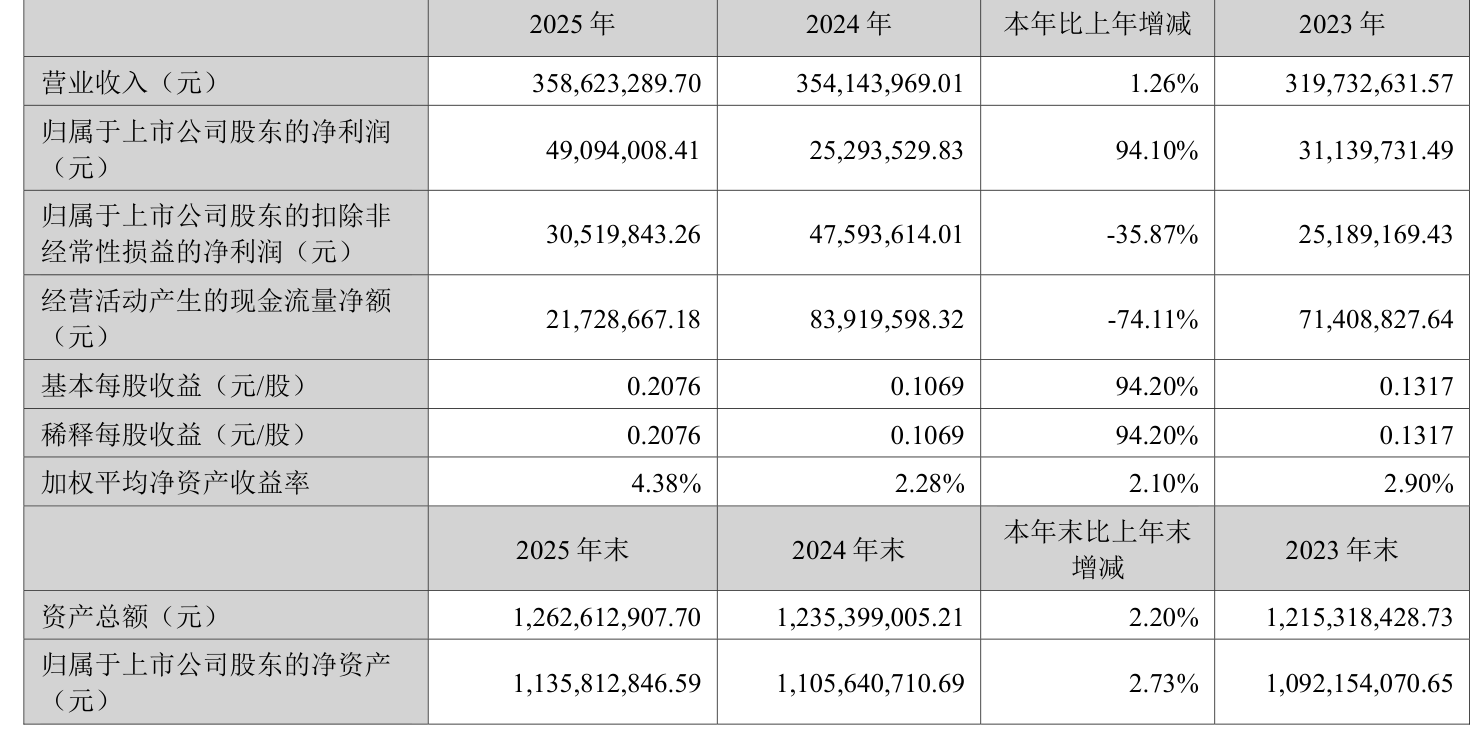 |  | 2025 年 | 2024 年 | 本年比上年增减 | 2023 年 |
|---|---|---|---|---|
| 营业收入（元） | 358,623,289.70 | 354,143,969.01 | 1.26% | 319,732,631.57 |
| 归属于上市公司股东的净利润（元） | 49,094,008.41 | 25,293,529.83 | 94.10% | 31,139,731.49 |
| 归属于上市公司股东的扣除非经常性损益的净利润（元） | 30,519,843.26 | 47,593,614.01 | -35.87% | 25,189,169.43 |
| 经营活动产生的现金流量净额（元） | 21,728,667.18 | 83,919,598.32 | -74.11% | 71,408,827.64 |
| 基本每股收益（元/股） | 0.2076 | 0.1069 | 94.20% | 0.1317 |
| 稀释每股收益（元/股） | 0.2076 | 0.1069 | 94.20% | 0.1317 |
| 加权平均净资产收益率 | 4.38% | 2.28% | 2.10% | 2.90% |
|  | 2025 年末 | 2024 年末 | 本年末比上年末增减 | 2023 年末 |
| 资产总额（元） | 1,262,612,907.70 | 1,235,399,005.21 | 2.20% | 1,215,318,428.73 |
| 归属于上市公司股东的净资产（元） | 1,135,812,846.59 | 1,105,640,710.69 | 2.73% | 1,092,154,070.65 |